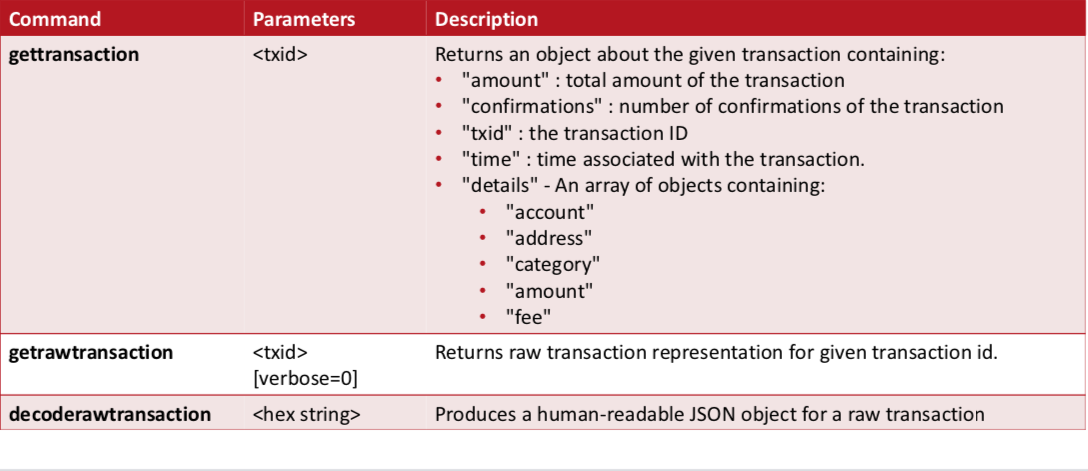 | Command | Parameters | Description |
|---|---|---|
| gettransaction | <txid> | Returns an object about the given transaction containing: • "amount" : total amount of the transaction • "confirmations" : number of confirmations of the transaction • "txid" : the transaction ID • "time" : time associated with the transaction. • "details" - An array of objects containing: • "account" • "address" • "category" • "amount" • "fee" |
| getrawtransaction | <txid> [verbose=0] | Returns raw transaction representation for given transaction id. |
| decoderawtransaction | <hex string> | Produces a human-readable JSON object for a raw transaction |